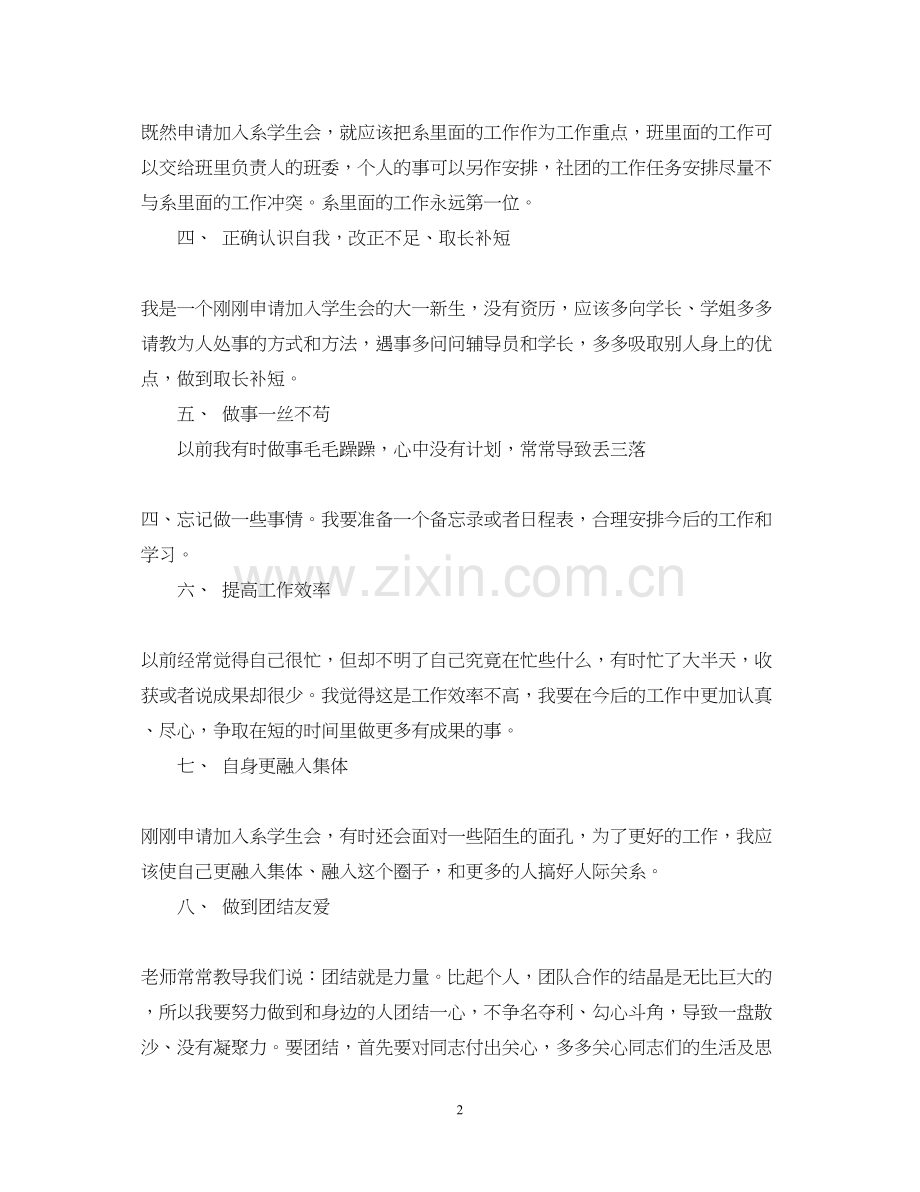 既然申请加入系学生会，就应该把系里面的工作作为工作重点，班里面的工作可以交给班里负责人的班委，个人的事可以另作安排，社团的工作任务安排尽量不与系里面的工作冲突。系里面的工作永远第一位。

四、 正确认识自我，改正不足、取长补短

我是一个刚刚申请加入学生会的大一新生，没有资历，应该多向学长、学姐多多请教为人处事的方式和方法，遇事多问问辅导员和学长，多多吸取别人身上的优点，做到取长补短。

五、 做事一丝不苟

以前我有时做事毛毛躁躁，心中没有计划，常常导致丢三落

四、忘记做一些事情。我要准备一个备忘录或者日程表，合理安排今后的工作和学习。

www.zixin.com.cn

六、 提高工作效率

以前经常觉得自己很忙，但却不明了自己究竟在忙些什么，有时忙了大半天，收获或者说成果却很少。我觉得这是工作效率不高，我要在今后的工作中更加认真、尽心，争取在短的时间里做更多有成果的事。

七、 自身更融入集体

刚刚申请加入系学生会，有时还会面对一些陌生的面孔，为了更好的工作，我应该使自己更融入集体、融入这个圈子，和更多的人搞好人际关系。

八、 做到团结友爱

老师常常教导我们说：团结就是力量。比起个人，团队合作的结晶是无比巨大的，所以我要努力做到和身边的人团结一心，不争名夺利、勾心斗角，导致一盘散沙、没有凝聚力。要团结，首先要对同志付出关心，多多关心同志们的生活及思

2